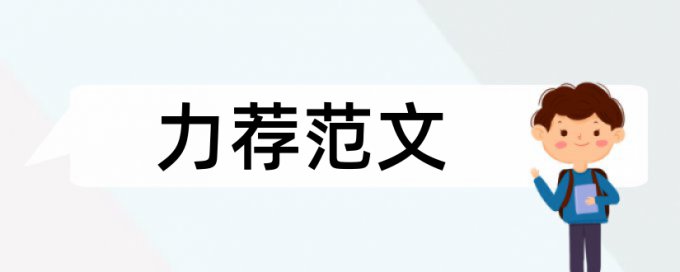 力荐范文